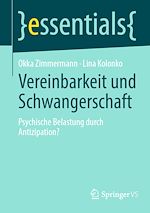 }essentials{

Okka Zimmermann · Lina Kolonko

Vereinbarkeit und Schwangerschaft

Psychische Belastung durch Antizipation?

Springer VS